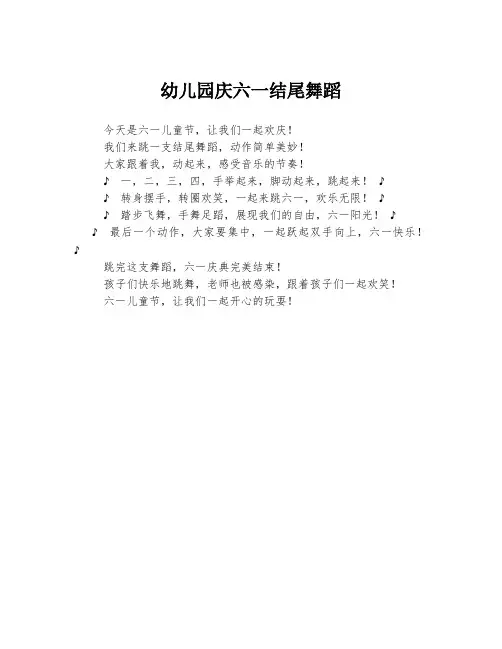 幼儿园庆六一结尾舞蹈

今天是六一儿童节，让我们一起欢庆！
我们来跳一支结尾舞蹈，动作简单美妙！
大家跟着我，动起来，感受音乐的节奏！
♪ 一，二，三，四，手举起来，脚动起来，跳起来！ ♪
♪ 转身摆手，转圈欢笑，一起来跳六一，欢乐无限！ ♪
♪ 踏步飞舞，手舞足蹈，展现我们的自由，六一阳光！ ♪
♪ 最后一个动作，大家要集中，一起跃起双手向上，六一快乐！ ♪

跳完这支舞蹈，六一庆典完美结束！
孩子们快乐地跳舞，老师也被感染，跟着孩子们一起欢笑！
六一儿童节，让我们一起开心的玩耍！